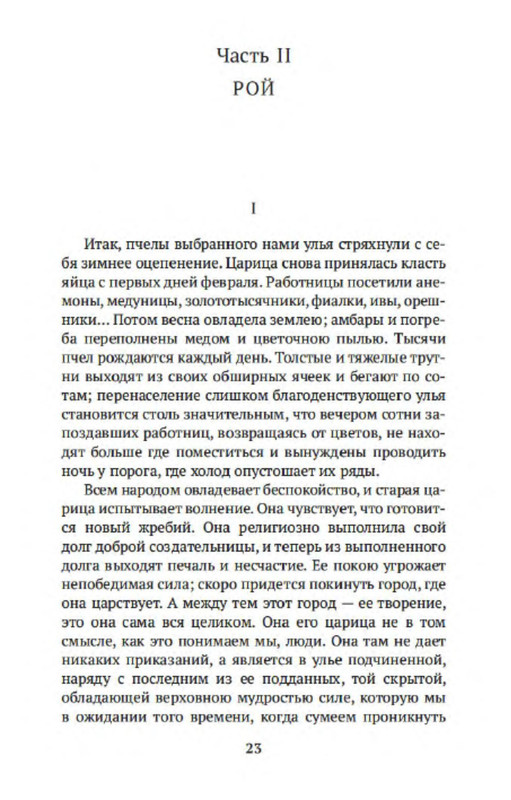 Часть II
РОЙ

I

Итак, пчелы выбранного нами улья стряхнули с себя зимнее оцепенение. Царица снова принялась класть яйца с первых дней февраля. Работницы посетили анемоны, медуницы, золототысячники, фиалки, ивы, орешники... Потом весна овладела землею; амбары и погреба переполнены медом и цветочною пылью. Тысячи пчел рождаются каждый день. Толстые и тяжелые трутни выходят из своих обширных ячеек и бегают по сотам; перенаселение слишком благоденствующего улья становится столь значительным, что вечером сотни запоздавших работниц, возвращаясь от цветов, не находят больше где поместиться и вынуждены проводить ночь у порога, где холод опустошает их ряды.

Всем народом овладевает беспокойство, и старая царица испытывает волнение. Она чувствует, что готовится новый жребий. Она религиозно выполнила свой долг доброй создательницы, и теперь из выполненного долга выходят печаль и несчастие. Ее покою угрожает непобедимая сила; скоро придется покинуть город, где она царствует. А между тем этот город — ее творение, это она сама вся целиком. Она его царица не в том смысле, как это понимаем мы, люди. Она там не дает никаких приказаний, а является в улье подчиненной, наряду с последним из ее подданных, той скрытой, обладающей верховною мудростью силе, которую мы в ожидании того времени, когда сумеем проникнуть

23